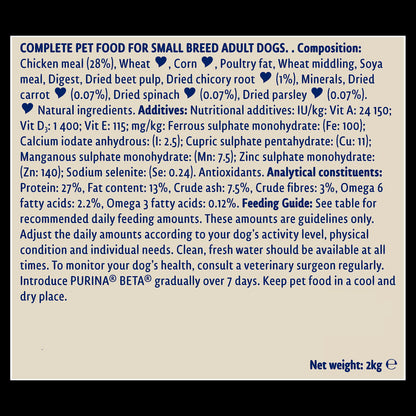 COMPLETE PET FOOD FOR SMALL BREED ADULT DOGS. . Composition: Chicken meal (28%), Wheat ♥, Corn ♥, Poultry fat, Wheat middling, Soya meal, Digest, Dried beet pulp, Dried chicory root ♥ (1%), Minerals, Dried carrot ♥ (0.07%), Dried spinach ♥ (0.07%), Dried parsley ♥ (0.07%). ♥ Natural ingredients. Additives: Nutritional additives: IU/kg: Vit A: 24 150; Vit $D_3$: 1 400; Vit E: 115; mg/kg: Ferrous sulphate monohydrate: (Fe: 100); Calcium iodate anhydrous: (I: 2.5); Cupric sulphate pentahydrate: (Cu: 11); Manganous sulphate monohydrate: (Mn: 7.5); Zinc sulphate monohydrate: (Zn: 140); Sodium selenite: (Se: 0.24). Antioxidants. Analytical constituents: Protein: 27%, Fat content: 13%, Crude ash: 7.5%, Crude fibres: 3%, Omega 6 fatty acids: 2.2%, Omega 3 fatty acids: 0.12%. Feeding Guide: See table for recommended daily feeding amounts. These amounts are guidelines only. Adjust the daily amounts according to your dog's activity level, physical condition and individual needs. Clean, fresh water should be available at all times. To monitor your dog's health, consult a veterinary surgeon regularly. Introduce PURINA® BETA® gradually over 7 days. Keep pet food in a cool and dry place.

Net weight: 2kg ℮